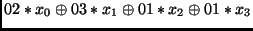 $02 * x_0 \oplus 03 * x_1 \oplus 01 * x_2 \oplus 01 * x_3$